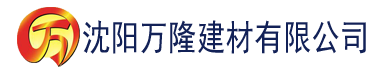 万 沈阳万隆建材有限公司